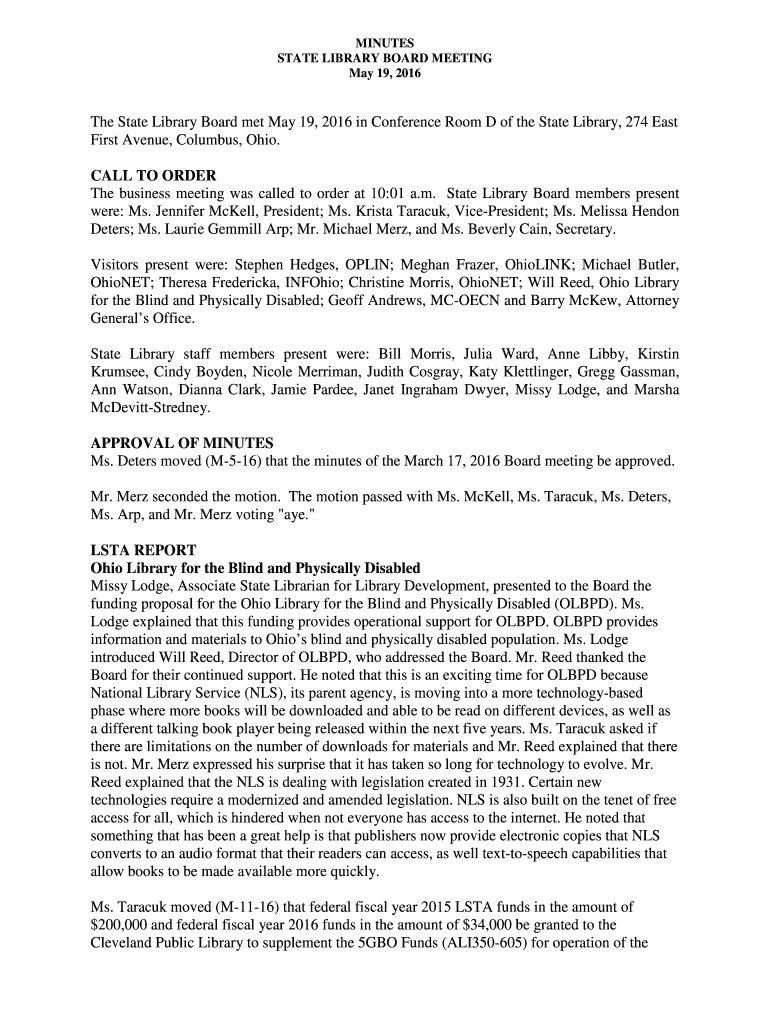 MINUTES
STATE LIBRARY BOARD MEETING
May 19, 2016

The State Library Board met May 19, 2016 in Conference Room D of the State Library, 274 East First Avenue, Columbus, Ohio.

CALL TO ORDER
The business meeting was called to order at 10:01 a.m. State Library Board members present were: Ms. Jennifer McKell, President; Ms. Krista Taracuk, Vice-President; Ms. Melissa Hendon Deters; Ms. Laurie Gemmill Arp; Mr. Michael Merz, and Ms. Beverly Cain, Secretary.

Visitors present were: Stephen Hedges, OPLIN; Meghan Frazer, OhioLINK; Michael Butler, OhioNET; Theresa Fredericka, INFOhio; Christine Morris, OhioNET; Will Reed, Ohio Library for the Blind and Physically Disabled; Geoff Andrews, MC-OECN and Barry McKew, Attorney General's Office.

State Library staff members present were: Bill Morris, Julia Ward, Anne Libby, Kirstin Krumsee, Cindy Boyden, Nicole Merriman, Judith Cosgray, Katy Klettlinger, Gregg Gassman, Ann Watson, Dianna Clark, Jamie Pardee, Janet Ingraham Dwyer, Missy Lodge, and Marsha McDevitt-Stredney.

APPROVAL OF MINUTES
Ms. Deters moved (M-5-16) that the minutes of the March 17, 2016 Board meeting be approved.

Mr. Merz seconded the motion. The motion passed with Ms. McKell, Ms. Taracuk, Ms. Deters, Ms. Arp, and Mr. Merz voting "aye."

LSTA REPORT
Ohio Library for the Blind and Physically Disabled
Missy Lodge, Associate State Librarian for Library Development, presented to the Board the funding proposal for the Ohio Library for the Blind and Physically Disabled (OLBPD). Ms. Lodge explained that this funding provides operational support for OLBPD. OLBPD provides information and materials to Ohio's blind and physically disabled population. Ms. Lodge introduced Will Reed, Director of OLBPD, who addressed the Board. Mr. Reed thanked the Board for their continued support. He noted that this is an exciting time for OLBPD because National Library Service (NLS), its parent agency, is moving into a more technology-based phase where more books will be downloaded and able to be read on different devices, as well as a different talking book player being released within the next five years. Ms. Taracuk asked if there are limitations on the number of downloads for materials and Mr. Reed explained that there is not. Mr. Merz expressed his surprise that it has taken so long for technology to evolve. Mr. Reed explained that the NLS is dealing with legislation created in 1931. Certain new technologies require a modernized and amended legislation. NLS is also built on the tenet of free access for all, which is hindered when not everyone has access to the internet. He noted that something that has been a great help is that publishers now provide electronic copies that NLS converts to an audio format that their readers can access, as well text-to-speech capabilities that allow books to be made available more quickly.

Ms. Taracuk moved (M-11-16) that federal fiscal year 2015 LSTA funds in the amount of $200,000 and federal fiscal year 2016 funds in the amount of $34,000 be granted to the Cleveland Public Library to supplement the 5GBO Funds (ALI350-605) for operation of the